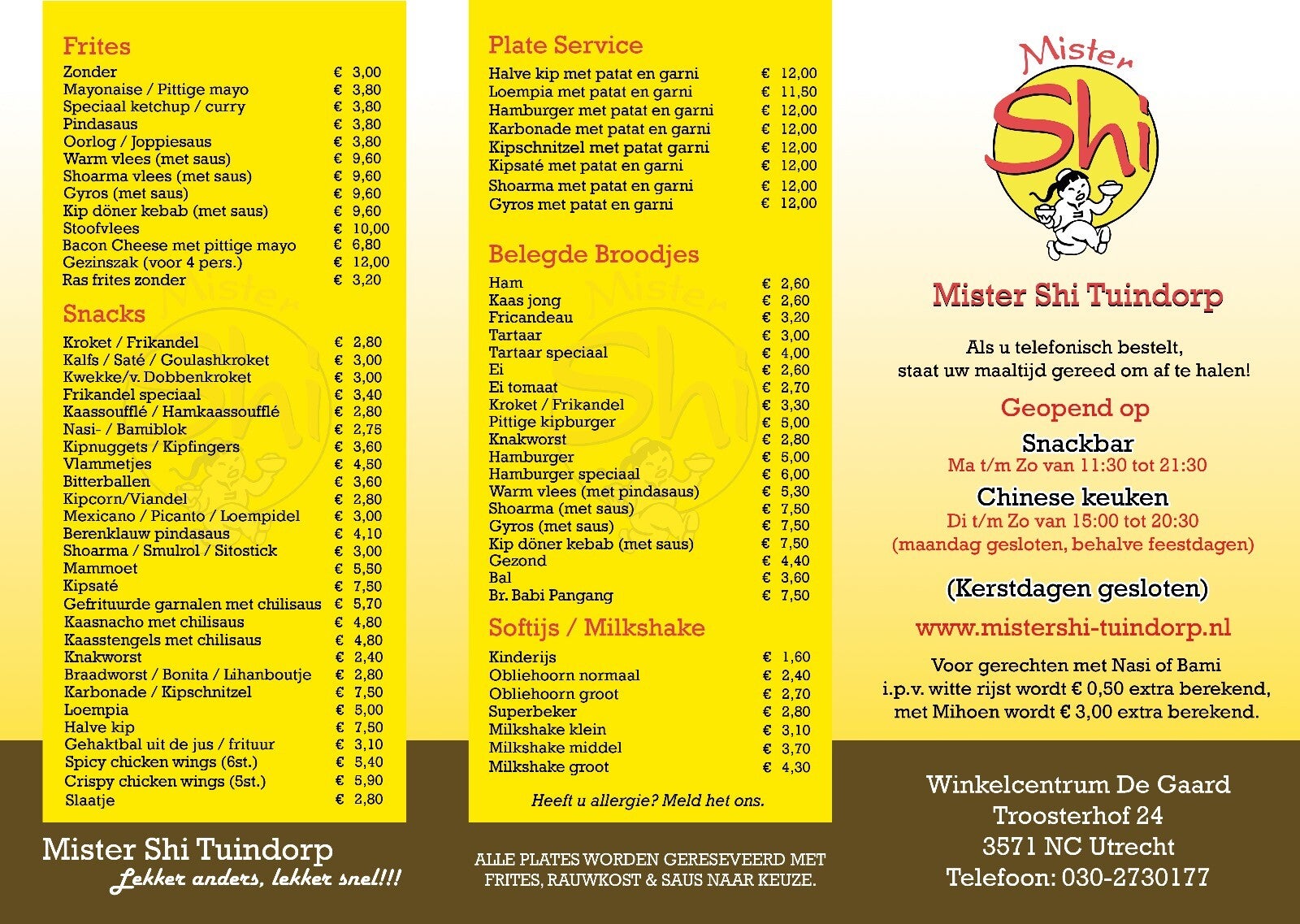 Frites

| | |
|---|---|
| Zonder | € 3,00 |
| Mayonaise / Pittige mayo | € 3,80 |
| Speciaal ketchup / curry | € 3,80 |
| Pindasaus | € 3,80 |
| Oorlog / Joppiesaus | € 3,80 |
| Warm vlees (met saus) | € 9,60 |
| Shoarma vlees (met saus) | € 9,60 |
| Gyros (met saus) | € 9,60 |
| Kip döner kebab (met saus) | € 9,60 |
| Stoofvlees | € 10,00 |
| Bacon Cheese met pittige mayo | € 6,80 |
| Gezinszak (voor 4 pers.) | € 12,00 |
| Ras frites zonder | € 3,20 |

Snacks

| | |
|---|---|
| Kroket / Frikandel | € 2,80 |
| Kalfs / Saté / Goulashkroket | € 3,00 |
| Kwekke/v. Dobbenkroket | € 3,00 |
| Frikandel speciaal | € 3,40 |
| Kaassoufflé / Hamkaassoufflé | € 2,80 |
| Nasi- / Bamiblok | € 2,75 |
| Kipnuggets / Kipfingers | € 3,60 |
| Vlammetjes | € 4,50 |
| Bitterballen | € 3,60 |
| Kipcorn/Viandel | € 2,80 |
| Mexicano / Picanto / Loempidel | € 3,00 |
| Berenklauw pindasaus | € 4,10 |
| Shoarma / Smulrol / Sitostick | € 3,00 |
| Mammoet | € 5,50 |
| Kipsaté | € 7,50 |
| Gefrituurde garnalen met chilisaus | € 5,70 |
| Kaasnacho met chilisaus | € 4,80 |
| Kaasstengels met chilisaus | € 4,80 |
| Knakworst | € 2,40 |
| Braadworst / Bonita / Lihanboutje | € 2,80 |
| Karbonade / Kipschnitzel | € 7,50 |
| Loempia | € 5,00 |
| Halve kip | € 7,50 |
| Gehaktbal uit de jus / frituur | € 3,10 |
| Spicy chicken wings (6st.) | € 5,40 |
| Crispy chicken wings (5st.) | € 5,90 |
| Slaatje | € 2,80 |

Mister Shi Tuindorp
Lekker anders, lekker snel!!!

Plate Service

| | |
|---|---|
| Halve kip met patat en garni | € 12,00 |
| Loempia met patat en garni | € 11,50 |
| Hamburger met patat en garni | € 12,00 |
| Karbonade met patat en garni | € 12,00 |
| Kipschnitzel met patat garni | € 12,00 |
| Kipsaté met patat en garni | € 12,00 |
| Shoarma met patat en garni | € 12,00 |
| Gyros met patat en garni | € 12,00 |

Belegde Broodjes

| | |
|---|---|
| Ham | € 2,60 |
| Kaas jong | € 2,60 |
| Fricandeau | € 3,20 |
| Tartaar | € 3,00 |
| Tartaar speciaal | € 4,00 |
| Ei | € 2,60 |
| Ei tomaat | € 2,70 |
| Kroket / Frikandel | € 3,30 |
| Pittige kipburger | € 5,00 |
| Knakworst | € 2,80 |
| Hamburger | € 5,00 |
| Hamburger speciaal | € 6,00 |
| Warm vlees (met pindasaus) | € 5,30 |
| Shoarma (met saus) | € 7,50 |
| Gyros (met saus) | € 7,50 |
| Kip döner kebab (met saus) | € 7,50 |
| Gezond | € 4,40 |
| Bal | € 3,60 |
| Br. Babi Pangang | € 7,50 |

Softijs / Milkshake

| | |
|---|---|
| Kinderijs | € 1,60 |
| Obliehoorn normaal | € 2,40 |
| Obliehoorn groot | € 2,70 |
| Superbeker | € 2,80 |
| Milkshake klein | € 3,10 |
| Milkshake middel | € 3,70 |
| Milkshake groot | € 4,30 |

Heeft u allergie? Meld het ons.

ALLE PLATES WORDEN GERESEVEERD MET FRITES, RAUWKOST & SAUS NAAR KEUZE.

Mister Shi

Mister Shi Tuindorp

Als u telefonisch bestelt, staat uw maaltijd gereed om af te halen!

Geopend op

Snackbar
Ma t/m Zo van 11:30 tot 21:30

Chinese keuken
Di t/m Zo van 15:00 tot 20:30
(maandag gesloten, behalve feestdagen)

(Kerstdagen gesloten)

www.mistershi-tuindorp.nl

Voor gerechten met Nasi of Bami i.p.v. witte rijst wordt € 0,50 extra berekend, met Mihoen wordt € 3,00 extra berekend.

Winkelcentrum De Gaard
Troosterhof 24
3571 NC Utrecht
Telefoon: 030-2730177